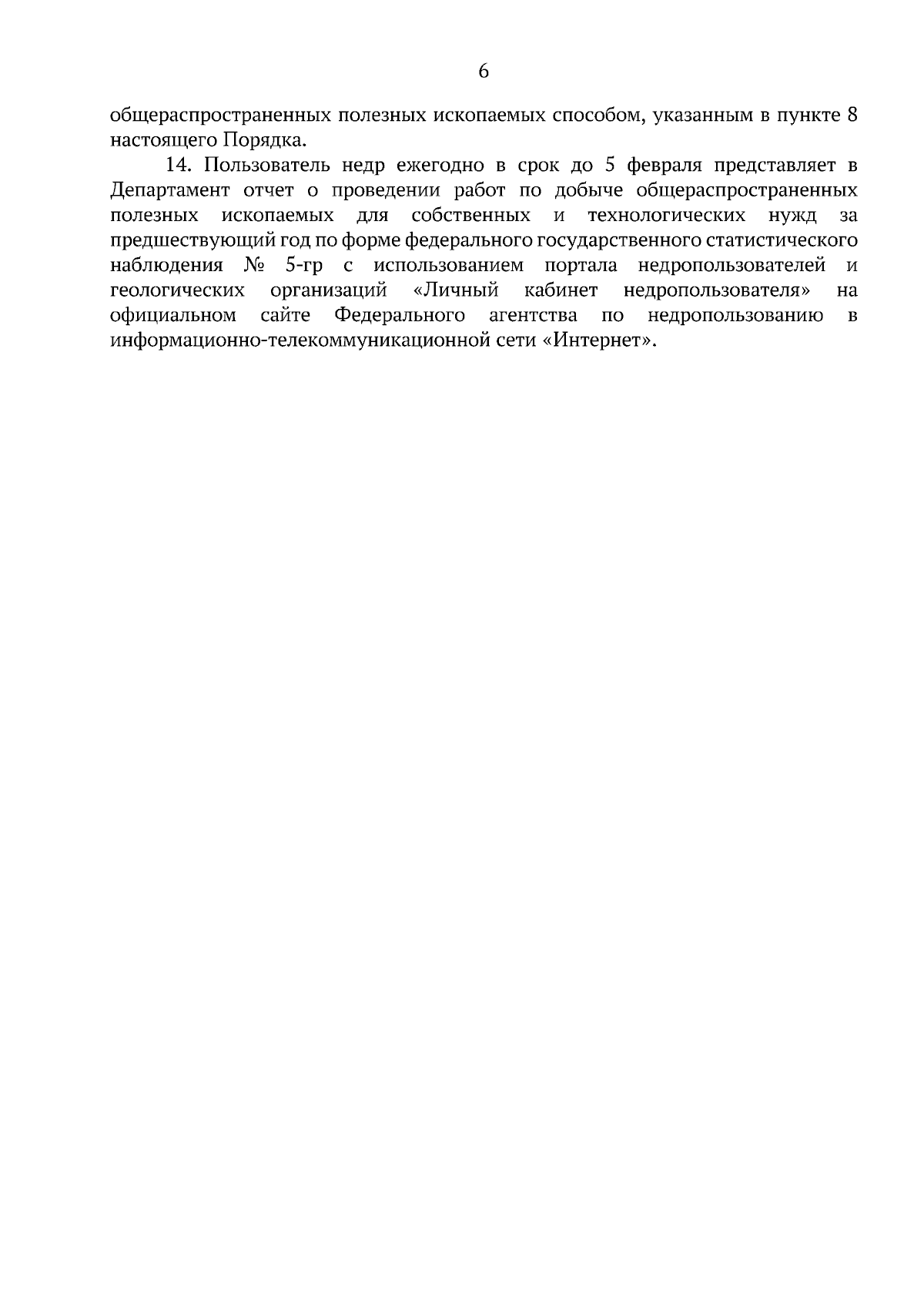 6

общераспространенных полезных ископаемых способом, указанным в пункте 8 настоящего Порядка.

14. Пользователь недр ежегодно в срок до 5 февраля представляет в Департамент отчет о проведении работ по добыче общераспространенных полезных ископаемых для собственных и технологических нужд за предшествующий год по форме федерального государственного статистического наблюдения № 5-гр с использованием портала недропользователей и геологических организаций «Личный кабинет недропользователя» на официальном сайте Федерального агентства по недропользованию в информационно-телекоммуникационной сети «Интернет».